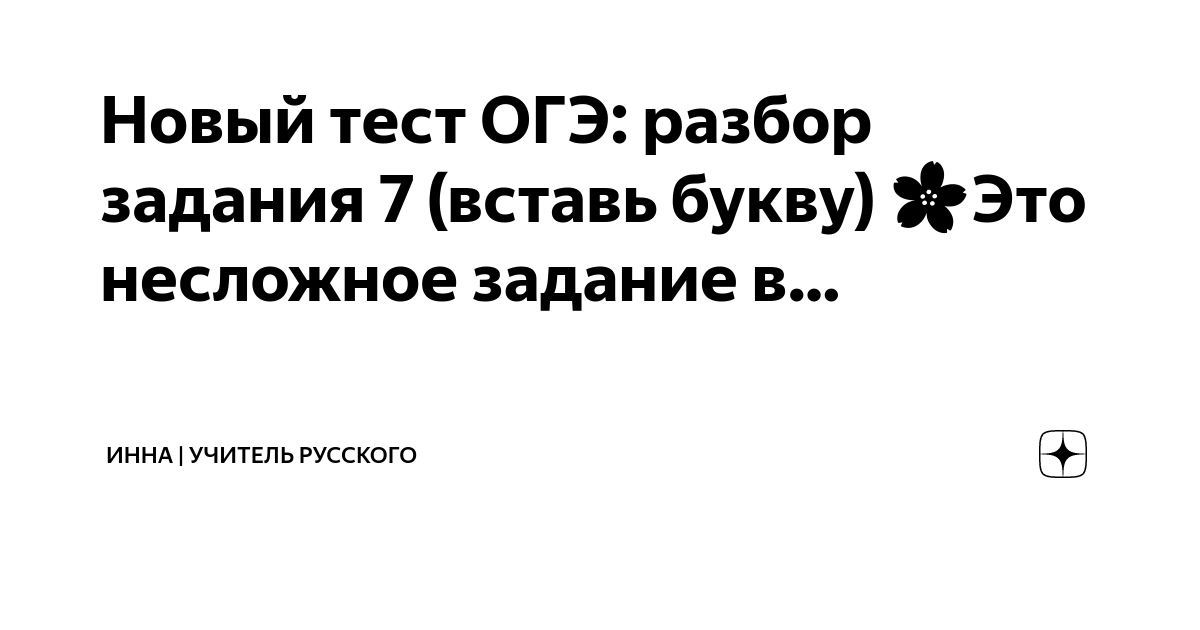 Новый тест ОГЭ: разбор задания 7 (вставь букву) 🌸Это несложное задание в...

ИННА | УЧИТЕЛЬ РУССКОГО